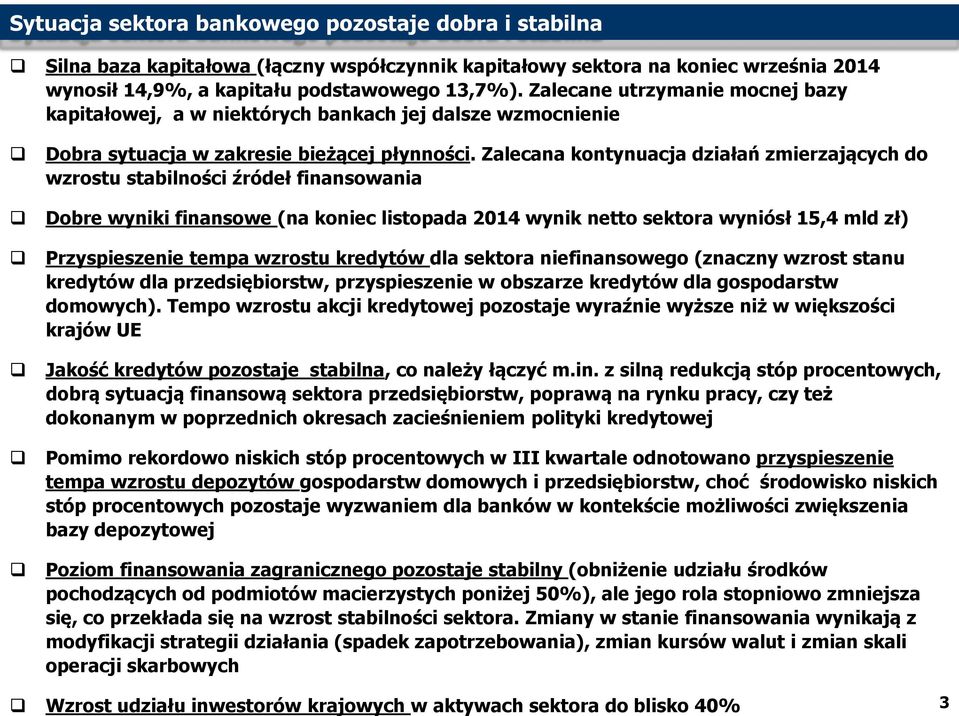 Sytuacja sektora bankowego pozostaje dobra i stabilna

❑ Silna baza kapitałowa (łączny współczynnik kapitałowy sektora na koniec września 2014 wynosił 14,9%, a kapitału podstawowego 13,7%). Zalecane utrzymanie mocnej bazy kapitałowej, a w niektórych bankach jej dalsze wzmocnienie

❑ Dobra sytuacja w zakresie bieżącej płynności. Zalecana kontynuacja działań zmierzających do wzrostu stabilności źródeł finansowania

❑ Dobre wyniki finansowe (na koniec listopada 2014 wynik netto sektora wyniósł 15,4 mld zł)

❑ Przyspieszenie tempa wzrostu kredytów dla sektora niefinansowego (znaczny wzrost stanu kredytów dla przedsiębiorstw, przyspieszenie w obszarze kredytów dla gospodarstw domowych). Tempo wzrostu akcji kredytowej pozostaje wyraźnie wyższe niż w większości krajów UE

❑ Jakość kredytów pozostaje stabilna, co należy łączyć m.in. z silną redukcją stóp procentowych, dobrą sytuacją finansową sektora przedsiębiorstw, poprawą na rynku pracy, czy też dokonanym w poprzednich okresach zacieśnieniem polityki kredytowej

❑ Pomimo rekordowo niskich stóp procentowych w III kwartale odnotowano przyspieszenie tempa wzrostu depozytów gospodarstw domowych i przedsiębiorstw, choć środowisko niskich stóp procentowych pozostaje wyzwaniem dla banków w kontekście możliwości zwiększenia bazy depozytowej

❑ Poziom finansowania zagranicznego pozostaje stabilny (obniżenie udziału środków pochodzących od podmiotów macierzystych poniżej 50%), ale jego rola stopniowo zmniejsza się, co przekłada się na wzrost stabilności sektora. Zmiany w stanie finansowania wynikają z modyfikacji strategii działania (spadek zapotrzebowania), zmian kursów walut i zmian skali operacji skarbowych

❑ Wzrost udziału inwestorów krajowych w aktywach sektora do blisko 40%

3